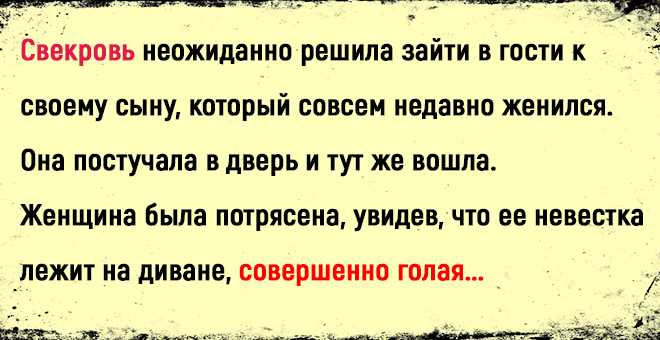 Свекровь неожиданно решила зайти в гости к своему сыну, который совсем недавно женился. Она постучала в дверь и тут же вошла. Женщина была потрясена, увидев, что ее невестка лежит на диване, совершенно голая...